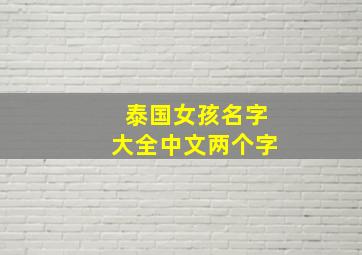 泰国女孩名字
大全中文两个字